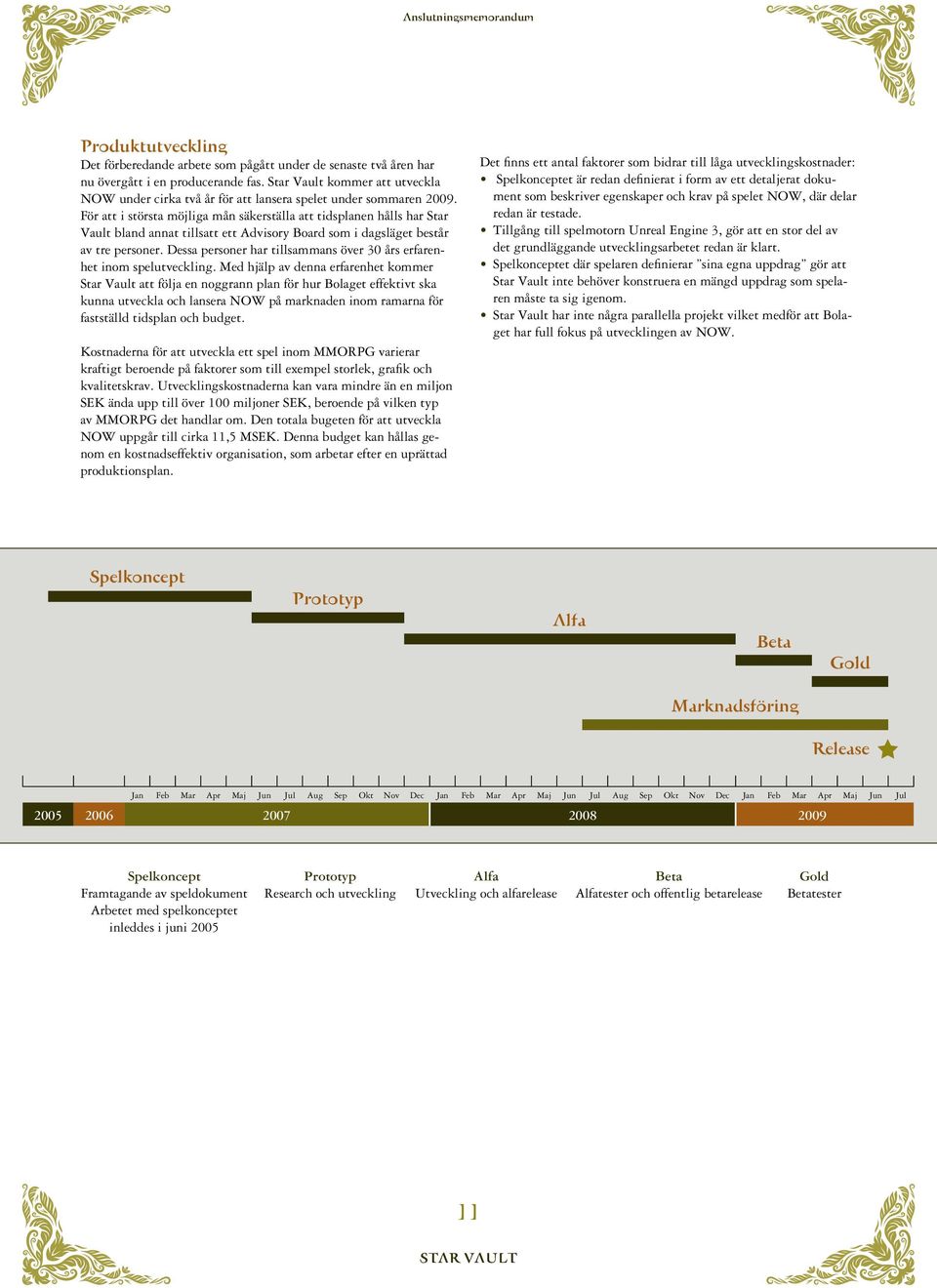 Anslutningsmemorandum

Produktutveckling

Det förberedande arbete som pågått under de senaste två åren har nu övergått i en producerande fas. Star Vault kommer att utveckla NOW under cirka två år för att lansera spelet under sommaren 2009. För att i största möjliga mån säkerställa att tidsplanen hålls har Star Vault bland annat tillsatt ett Advisory Board som i dagsläget består av tre personer. Dessa personer har tillsammans över 30 års erfarenhet inom spelutveckling. Med hjälp av denna erfarenhet kommer Star Vault att följa en noggrann plan för hur Bolaget effektivt ska kunna utveckla och lansera NOW på marknaden inom ramarna för fastställd tidsplan och budget.

Kostnaderna för att utveckla ett spel inom MMORPG varierar kraftigt beroende på faktorer som till exempel storlek, grafik och kvalitetskrav. Utvecklingskostnaderna kan vara mindre än en miljon SEK ända upp till över 100 miljoner SEK, beroende på vilken typ av MMORPG det handlar om. Den totala bugeten för att utveckla NOW uppgår till cirka 11,5 MSEK. Denna budget kan hållas genom en kostnadseffektiv organisation, som arbetar efter en upprättad produktionsplan.

Det finns ett antal faktorer som bidrar till låga utvecklingskostnader:

• Spelkonceptet är redan definierat i form av ett detaljerat dokument som beskriver egenskaper och krav på spelet NOW, där delar redan är testade.
• Tillgång till spelmotorn Unreal Engine 3, gör att en stor del av det grundläggande utvecklingsarbetet redan är klart.
• Spelkonceptet där spelaren definierar ”sina egna uppdrag” gör att Star Vault inte behöver konstruera en mängd uppdrag som spelaren måste ta sig igenom.
• Star Vault har inte några parallella projekt vilket medför att Bolaget har full fokus på utvecklingen av NOW.

Spelkoncept
Prototyp
Alfa
Beta
Gold
Marknadsföring
Release

Jan Feb Mar Apr Maj Jun Jul Aug Sep Okt Nov Dec Jan Feb Mar Apr Maj Jun Jul Aug Sep Okt Nov Dec Jan Feb Mar Apr Maj Jun Jul

2005 2006 2007 2008 2009

Spelkoncept
Framtagande av speldokument
Arbetet med spelkonceptet inleddes i juni 2005

Prototyp
Research och utveckling

Alfa
Utveckling och alfarelease

Beta
Alfatester och offentlig betarelease

Gold
Betatester

11

STAR VAULT